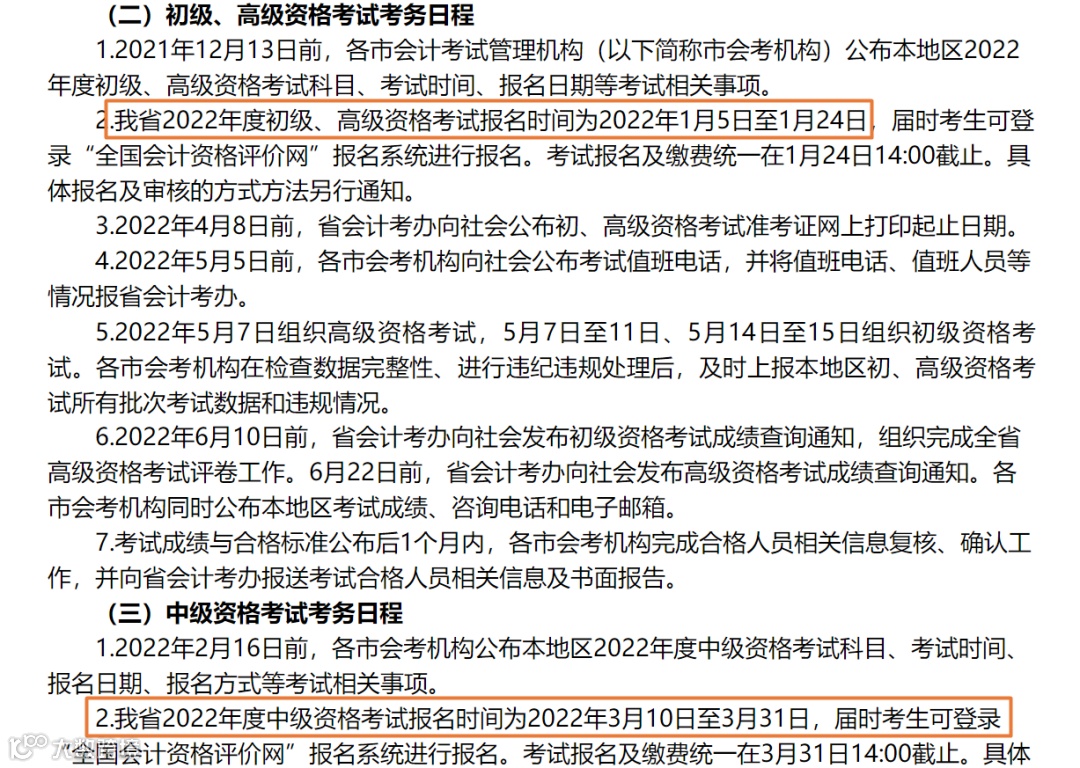 （二）初级、高级资格考试考务日程

1.2021年12月13日前，各市会计考试管理机构（以下简称市会考机构）公布本地区2022年度初级、高级资格考试科目、考试时间、报名日期等考试相关事项。

2.我省2022年度初级、高级资格考试报名时间为2022年1月5日至1月24日，届时考生可登录“全国会计资格评价网”报名系统进行报名。考试报名及缴费统一在1月24日14:00截止。具体报名及审核的方式方法另行通知。

3.2022年4月8日前，省会计考办向社会公布初、高级资格考试准考证网上打印起止日期。

4.2022年5月5日前，各市会考机构向社会公布考试值班电话，并将值班电话、值班人员等情况报省会计考办。

5.2022年5月7日组织高级资格考试，5月7日至11日、5月14日至15日组织初级资格考试。各市会考机构在检查数据完整性、进行违纪违规处理后，及时上报本地区初、高级资格考试所有批次考试数据和违规情况。

6.2022年6月10日前，省会计考办向社会发布初级资格考试成绩查询通知，组织完成全省高级资格考试评卷工作。6月22日前，省会计考办向社会发布高级资格考试成绩查询通知。各市会考机构同时公布本地区考试成绩、咨询电话和电子邮箱。

7.考试成绩与合格标准公布后1个月内，各市会考机构完成合格人员相关信息复核、确认工作，并向省会计考办报送考试合格人员相关信息及书面报告。

（三）中级资格考试考务日程

1.2022年2月16日前，各市会考机构公布本地区2022年度中级资格考试科目、考试时间、报名日期、报名方式等考试相关事项。

2.我省2022年度中级资格考试报名时间为2022年3月10日至3月31日，届时考生可登录“全国会计资格评价网”报名系统进行报名。考试报名及缴费统一在3月31日14:00截止。具体